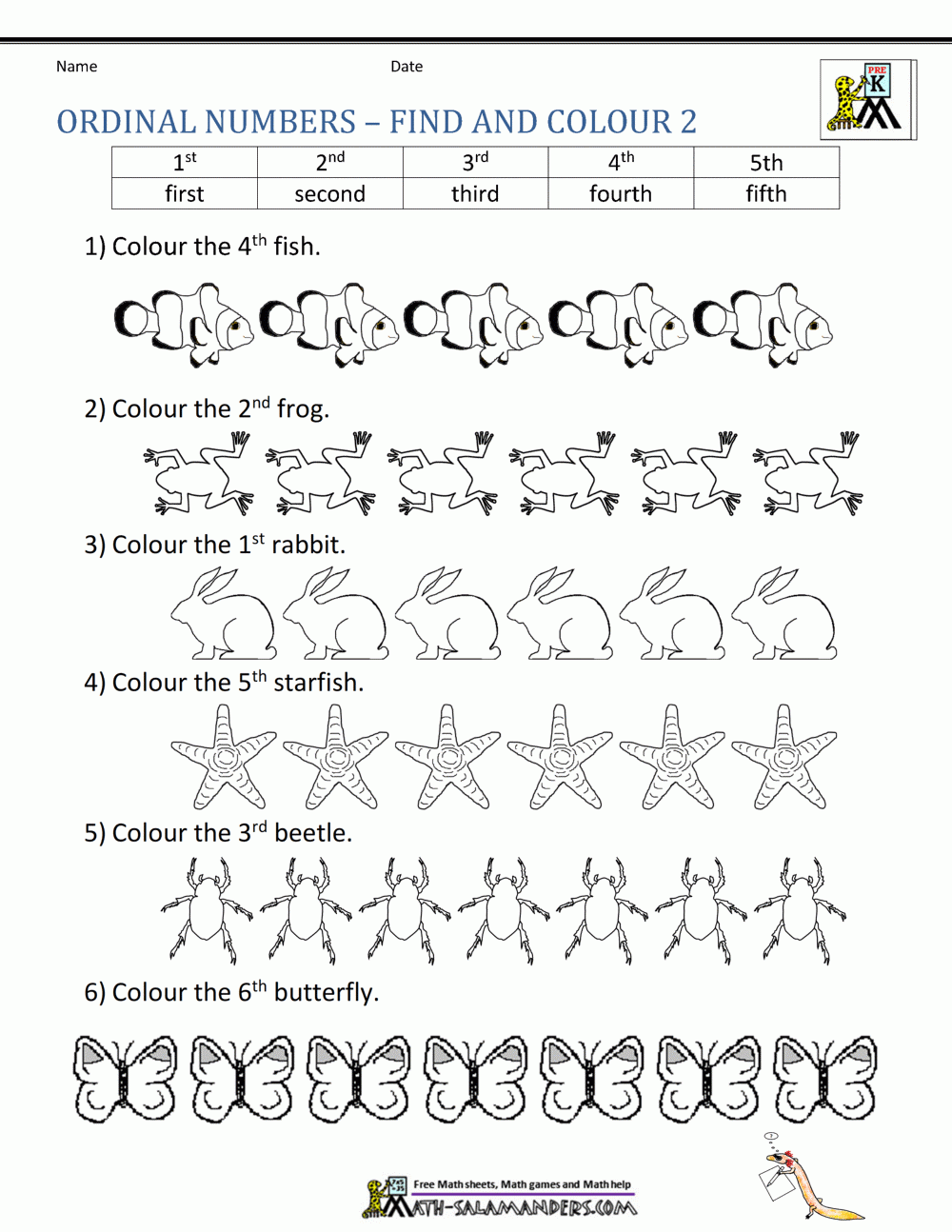 Name Date

PRE K

ORDINAL NUMBERS – FIND AND COLOUR 2

| $1^{st}$ | $2^{nd}$ | $3^{rd}$ | $4^{th}$ | 5th |
|---|---|---|---|---|
| first | second | third | fourth | fifth |

1) Colour the $4^{th}$ fish.

2) Colour the $2^{nd}$ frog.

3) Colour the $1^{st}$ rabbit.

4) Colour the $5^{th}$ starfish.

5) Colour the $3^{rd}$ beetle.

6) Colour the $6^{th}$ butterfly.

Free Math sheets, Math games and Math help
MATH-SALAMANDERS.COM